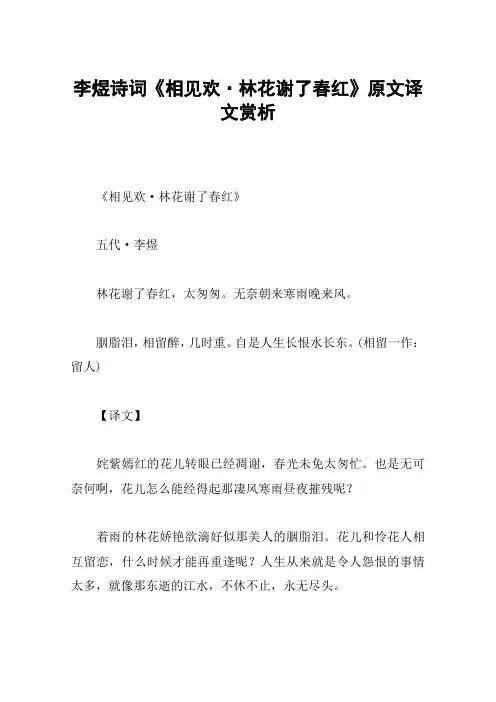 李煜诗词《相见欢·林花谢了春红》原文译文赏析

《相见欢·林花谢了春红》

五代·李煜

林花谢了春红，太匆匆。无奈朝来寒雨晚来风。

胭脂泪，相留醉，几时重。自是人生长恨水长东。(相留一作：留人)

【译文】

姹紫嫣红的花儿转眼已经凋谢，春光未免太匆忙。也是无可奈何啊，花儿怎么能经得起那凄风寒雨昼夜摧残呢？

着雨的林花娇艳欲滴好似那美人的胭脂泪。花儿和怜花人相互留恋，什么时候才能再重逢呢？人生从来就是令人怨恨的事情太多，就像那东逝的江水，不休不止，永无尽头。